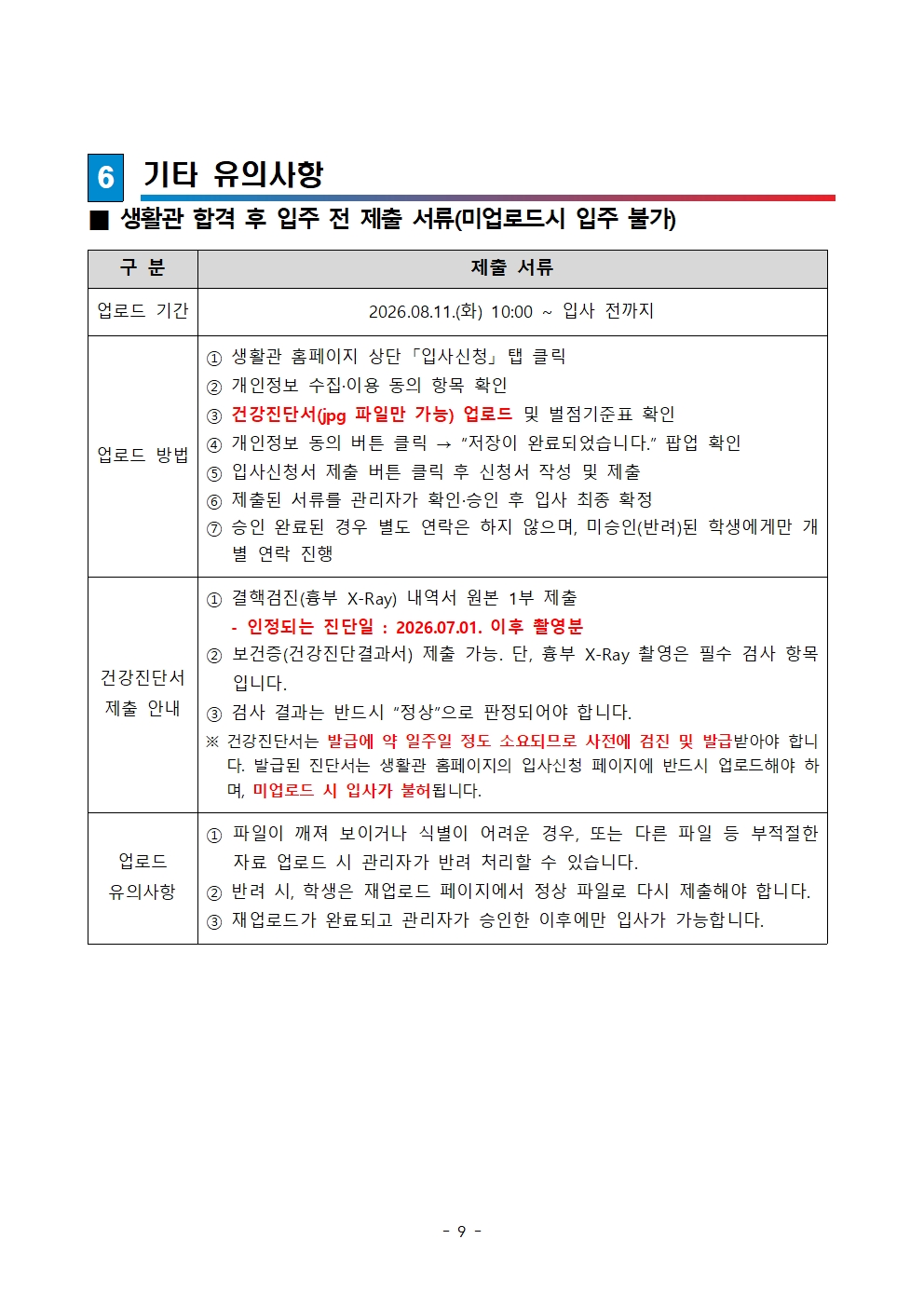 6 기타 유의사항

■ 생활관 합격 후 입주 전 제출 서류(미업로드시 입주 불가)

| 구 분 | 제출 서류 |
|---|---|
| 업로드 기간 | 2026.08.11.(화) 10:00 ~ 입사 전까지 |
| 업로드 방법 | ① 생활관 홈페이지 상단 「입사신청」 탭 클릭 ② 개인정보 수집·이용 동의 항목 확인 ③ 건강진단서(jpg 파일만 가능) 업로드 및 벌점기준표 확인 ④ 개인정보 동의 버튼 클릭 → "저장이 완료되었습니다." 팝업 확인 ⑤ 입사신청서 제출 버튼 클릭 후 신청서 작성 및 제출 ⑥ 제출된 서류를 관리자가 확인·승인 후 입사 최종 확정 ⑦ 승인 완료된 경우 별도 연락은 하지 않으며, 미승인(반려)된 학생에게만 개별 연락 진행 |
| 건강진단서 제출 안내 | ① 결핵검진(흉부 X-Ray) 내역서 원본 1부 제출 - 인정되는 진단일 : 2026.07.01. 이후 촬영분 ② 보건증(건강진단결과서) 제출 가능. 단, 흉부 X-Ray 촬영은 필수 검사 항목입니다. ③ 검사 결과는 반드시 "정상"으로 판정되어야 합니다. ※ 건강진단서는 발급에 약 일주일 정도 소요되므로 사전에 검진 및 발급받아야 합니다. 발급된 진단서는 생활관 홈페이지의 입사신청 페이지에 반드시 업로드해야 하며, 미업로드 시 입사가 불허됩니다. |
| 업로드 유의사항 | ① 파일이 깨져 보이거나 식별이 어려운 경우, 또는 다른 파일 등 부적절한 자료 업로드 시 관리자가 반려 처리할 수 있습니다. ② 반려 시, 학생은 재업로드 페이지에서 정상 파일로 다시 제출해야 합니다. ③ 재업로드가 완료되고 관리자가 승인한 이후에만 입사가 가능합니다. |

- 9 -